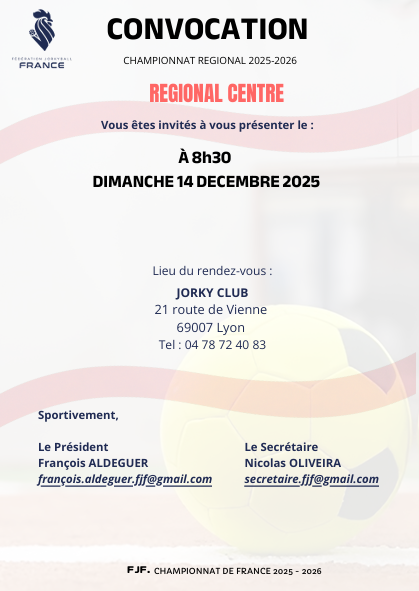 FÉDÉRATION JORKYBALL FRANCE

CONVOCATION

CHAMPIONNAT REGIONAL 2025-2026

REGIONAL CENTRE

Vous êtes invités à vous présenter le :

À 8h30
DIMANCHE 14 DECEMBRE 2025

Lieu du rendez-vous :
JORKY CLUB
21 route de Vienne
69007 Lyon
Tel : 04 78 72 40 83

Sportivement,

Le Président
François ALDEGUER
françois.aldeguer.fjf@gmail.com

Le Secrétaire
Nicolas OLIVEIRA
secretaire.fjf@gmail.com

FJF. CHAMPIONNAT DE FRANCE 2025 - 2026